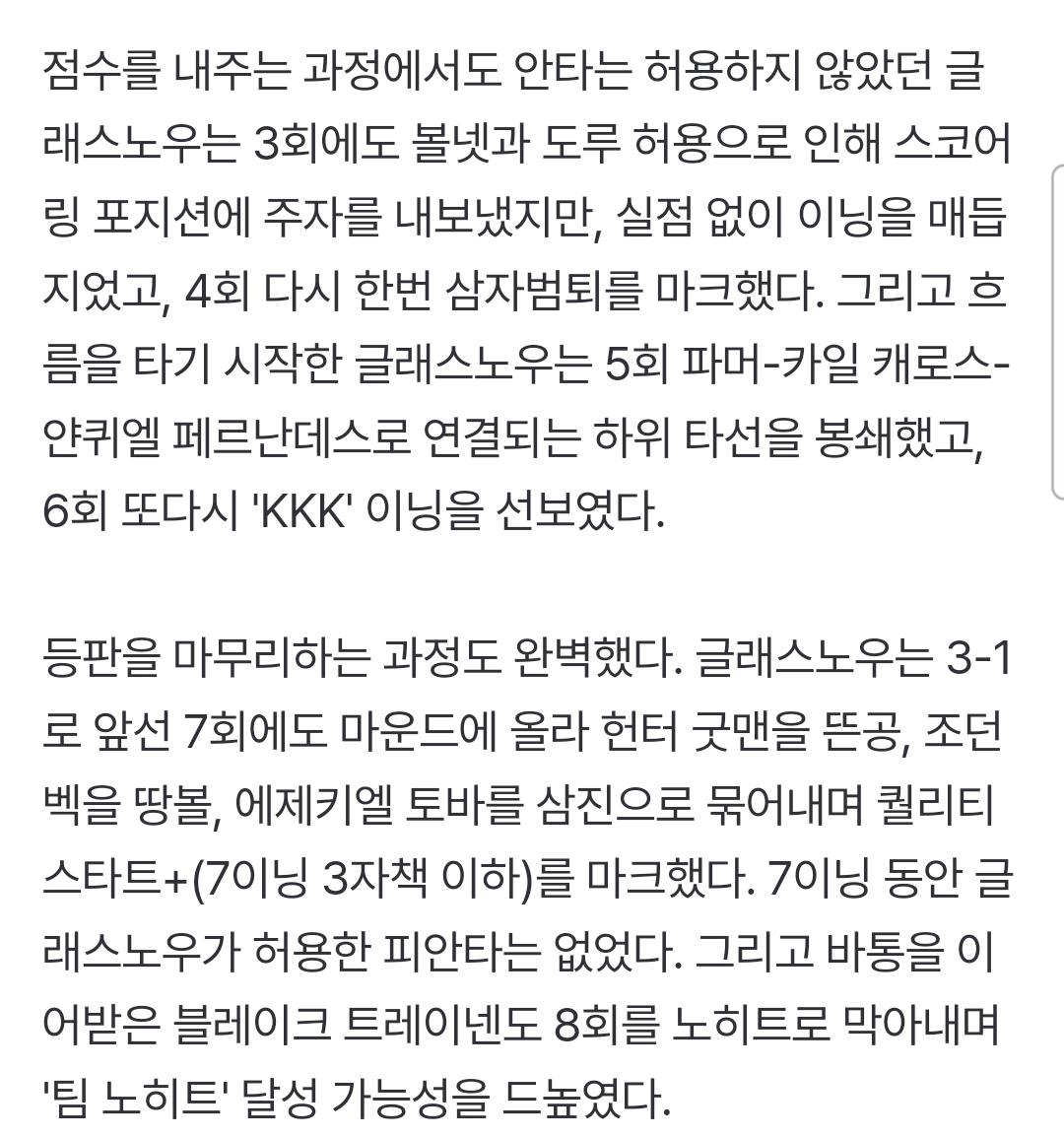 점수를 내주는 과정에서도 안타는 허용하지 않았던 글래스노우는 3회에도 볼넷과 도루 허용으로 인해 스코어링 포지션에 주자를 내보냈지만, 실점 없이 이닝을 매듭지었고, 4회 다시 한번 삼자범퇴를 마크했다. 그리고 흐름을 타기 시작한 글래스노우는 5회 파머-카일 캐로스-얀퀴엘 페르난데스로 연결되는 하위 타선을 봉쇄했고, 6회 또다시 'KKK' 이닝을 선보였다.

등판을 마무리하는 과정도 완벽했다. 글래스노우는 3-1로 앞선 7회에도 마운드에 올라 헌터 굿맨을 뜬공, 조던 벡을 땅볼, 에제키엘 토바를 삼진으로 묶어내며 퀄리티스타트+(7이닝 3자책 이하)를 마크했다. 7이닝 동안 글래스노우가 허용한 피안타는 없었다. 그리고 바통을 이어받은 블레이크 트레이넨도 8회를 노히트로 막아내며 '팀 노히트' 달성 가능성을 드높였다.